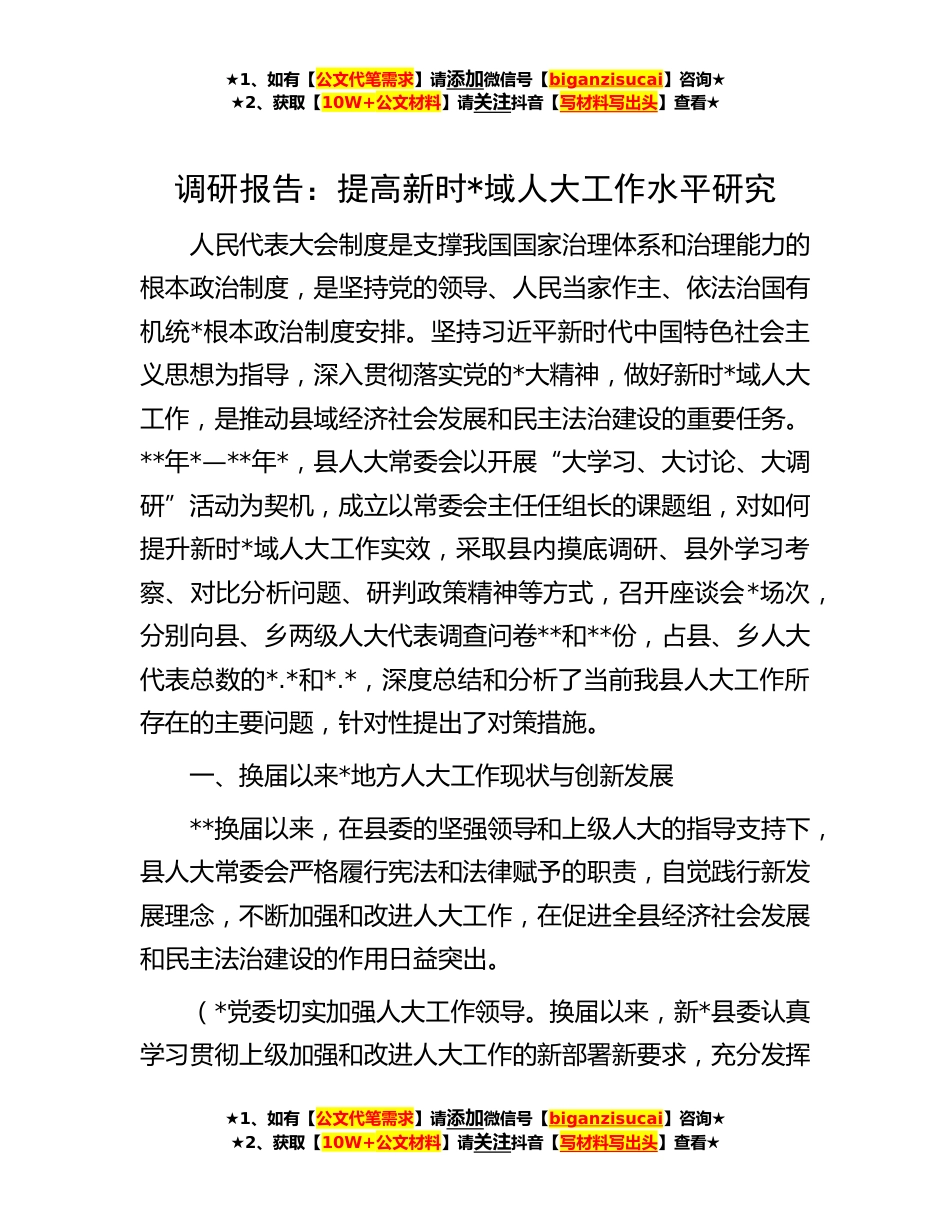 ★1、如有【公文代笔需求】请添加微信号【biganzisucai】咨询★
★2、获取【10W+公文材料】请关注抖音【写材料写出头】查看★

调研报告：提高新时*域人大工作水平研究

人民代表大会制度是支撑我国国家治理体系和治理能力的根本政治制度，是坚持党的领导、人民当家作主、依法治国有机统*根本政治制度安排。坚持习近平新时代中国特色社会主义思想为指导，深入贯彻落实党的*大精神，做好新时*域人大工作，是推动县域经济社会发展和民主法治建设的重要任务。**年*—**年*，县人大常委会以开展“大学习、大讨论、大调研”活动为契机，成立以常委会主任任组长的课题组，对如何提升新时*域人大工作实效，采取县内摸底调研、县外学习考察、对比分析问题、研判政策精神等方式，召开座谈会*场次，分别向县、乡两级人大代表调查问卷**和**份，占县、乡人大代表总数的*.*和*.*，深度总结和分析了当前我县人大工作所存在的主要问题，针对性提出了对策措施。

一、换届以来*地方人大工作现状与创新发展

**换届以来，在县委的坚强领导和上级人大的指导支持下，县人大常委会严格履行宪法和法律赋予的职责，自觉践行新发展理念，不断加强和改进人大工作，在促进全县经济社会发展和民主法治建设的作用日益突出。

（*党委切实加强人大工作领导。换届以来，新*县委认真学习贯彻上级加强和改进人大工作的新部署新要求，充分发挥

★1、如有【公文代笔需求】请添加微信号【biganzisucai】咨询★
★2、获取【10W+公文材料】请关注抖音【写材料写出头】查看★